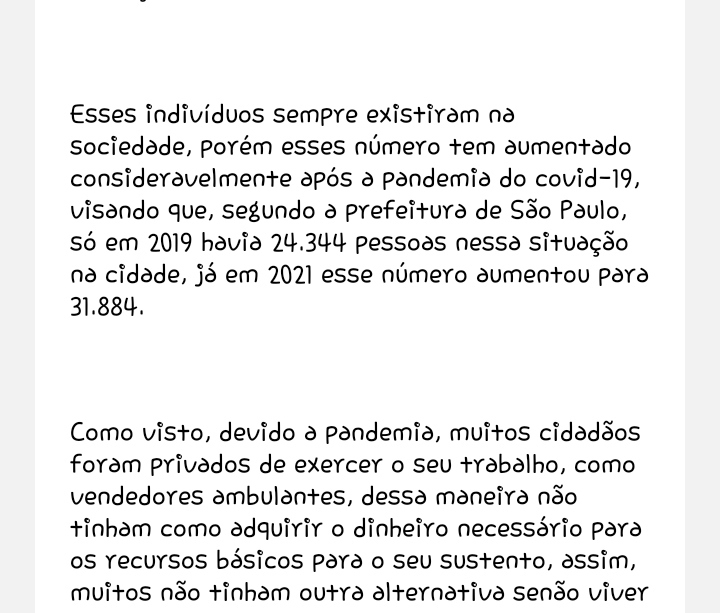 Esses indivíduos sempre existiram na sociedade, porém esses número tem aumentado consideravelmente após a pandemia do covid-19, visando que, segundo a prefeitura de São Paulo, só em 2019 havia 24.344 pessoas nessa situação na cidade, já em 2021 esse número aumentou para 31.884.

Como visto, devido a pandemia, muitos cidadãos foram privados de exercer o seu trabalho, como vendedores ambulantes, dessa maneira não tinham como adquirir o dinheiro necessário para os recursos básicos para o seu sustento, assim, muitos não tinham outra alternativa senão viver